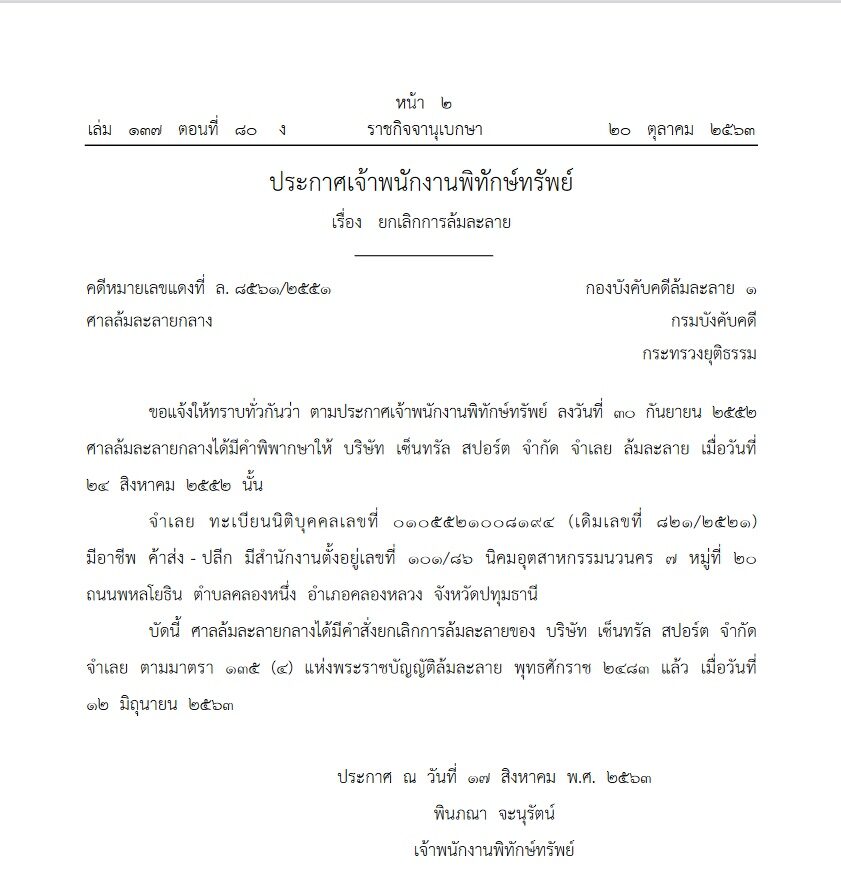 หน้า ๒
เล่ม ๑๓๗ ตอนที่ ๘๐ ง ราชกิจจานุเบกษา ๒๐ ตุลาคม ๒๕๖๓

ประกาศเจ้าพนักงานพิทักษ์ทรัพย์
เรื่อง ยกเลิกการล้มละลาย

คดีหมายเลขแดงที่ ล. ๘๕๖๑/๒๕๕๑
ศาลล้มละลายกลาง

กองบังคับคดีล้มละลาย ๑
กรมบังคับคดี
กระทรวงยุติธรรม

ขอแจ้งให้ทราบทั่วกันว่า ตามประกาศเจ้าพนักงานพิทักษ์ทรัพย์ ลงวันที่ ๓๐ กันยายน ๒๕๕๒ ศาลล้มละลายกลางได้มีคำพิพากษาให้ บริษัท เซ็นทรัล สปอร์ต จำกัด จำเลย ล้มละลาย เมื่อวันที่ ๒๔ สิงหาคม ๒๕๕๒ นั้น

จำเลย ทะเบียนนิติบุคคลเลขที่ ๐๑๐๕๕๒๑๐๐๘๑๙๔ (เดิมเลขที่ ๘๒๑/๒๕๒๑) มีอาชีพ ค้าส่ง - ปลีก มีสำนักงานตั้งอยู่เลขที่ ๑๐๑/๘๖ นิคมอุตสาหกรรมนวนคร ๗ หมู่ที่ ๒๐ ถนนพหลโยธิน ตำบลคลองหนึ่ง อำเภอคลองหลวง จังหวัดปทุมธานี

บัดนี้ ศาลล้มละลายกลางได้มีคำสั่งยกเลิกการล้มละลายของ บริษัท เซ็นทรัล สปอร์ต จำกัด จำเลย ตามมาตรา ๑๓๕ (๔) แห่งพระราชบัญญัติล้มละลาย พุทธศักราช ๒๔๘๓ แล้ว เมื่อวันที่ ๑๒ มิถุนายน ๒๕๖๓

ประกาศ ณ วันที่ ๑๗ สิงหาคม พ.ศ. ๒๕๖๓
พินภณา จะนุรัตน์
เจ้าพนักงานพิทักษ์ทรัพย์